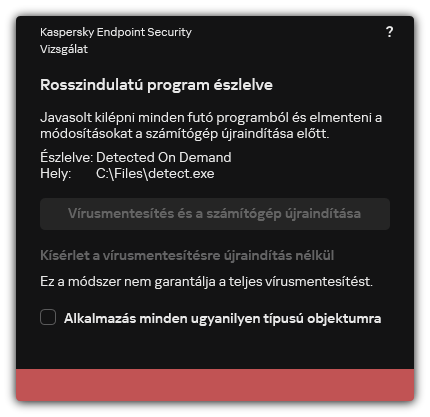 Kaspersky Endpoint Security
Vizsgálat

?

Rosszindulatú program észlelve

Javasolt kilépni minden futó programból és elmenteni a módosításokat a számítógép újraindítása előtt.

Észlelve: Detected On Demand
Hely: C:\Files\detect.exe

Vírusmentesítés és a számítógép újraindítása

Kísérlet a vírusmentesítésre újraindítás nélkül

Ez a módszer nem garantálja a teljes vírusmentesítést.

Alkalmazás minden ugyanilyen típusú objektumra